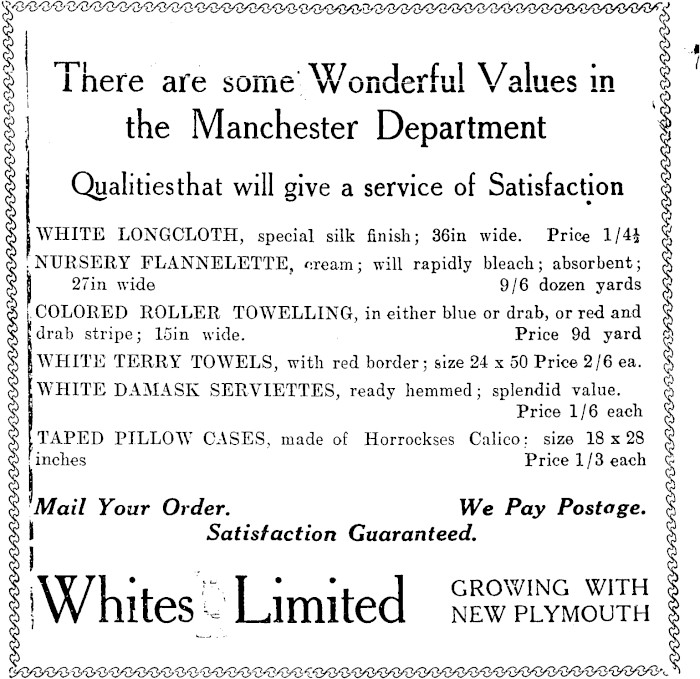 There are some Wonderful Values in the Manchester Department

Qualitiesthat will give a service of Satisfaction

WHITE LONGCLOTH, special silk finish; 36in wide. Price 1/4½

NURSERY FLANNELETTE, cream; will rapidly bleach; absorbent; 27in wide 9/6 dozen yards

COLORED ROLLER TOWELLING, in either blue or drab, or red and drab stripe; 15in wide. Price 9d yard

WHITE TERRY TOWELS, with red border; size 24 x 50 Price 2/6 ea.

WHITE DAMASK SERVIETTES, ready hemmed; splendid value. Price 1/6 each

TAPED PILLOW CASES, made of Horrockses Calico: size 18 x 28 inches Price 1/3 each

Mail Your Order. We Pay Postage.
Satisfaction Guaranteed.

Whites Limited GROWING WITH NEW PLYMOUTH